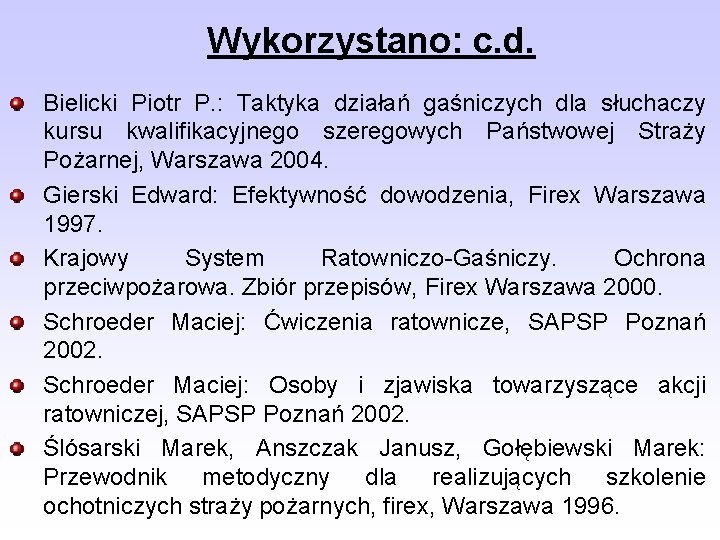 Wykorzystano: c.d.

Bielicki Piotr P.: Taktyka działań gaśniczych dla słuchaczy kursu kwalifikacyjnego szeregowych Państwowej Straży Pożarnej, Warszawa 2004.

Gierski Edward: Efektywność dowodzenia, Firex Warszawa 1997.

Krajowy System Ratowniczo-Gaśniczy. Ochrona przeciwpożarowa. Zbiór przepisów, Firex Warszawa 2000.

Schroeder Maciej: Ćwiczenia ratownicze, SAPSP Poznań 2002.

Schroeder Maciej: Osoby i zjawiska towarzyszące akcji ratowniczej, SAPSP Poznań 2002.

Ślósarski Marek, Anszczak Janusz, Gołębiewski Marek: Przewodnik metodyczny dla realizujących szkolenie ochotniczych straży pożarnych, firex, Warszawa 1996.